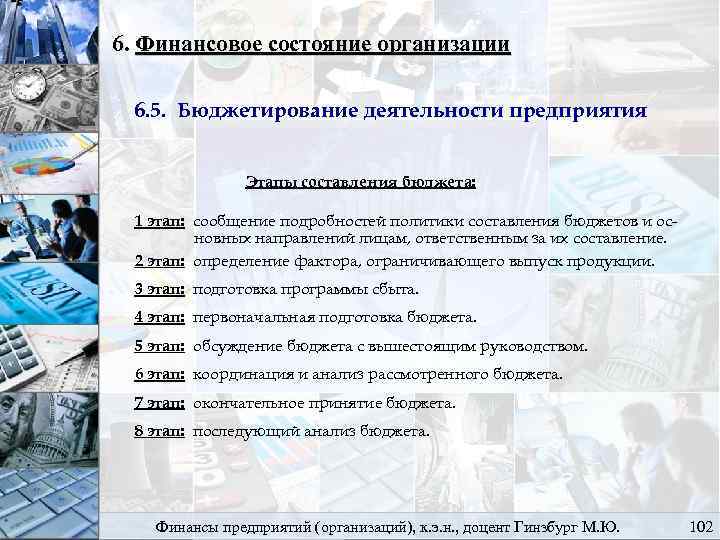 6. Финансовое состояние организации

6.5. Бюджетирование деятельности предприятия

Этапы составления бюджета:

1 этап: сообщение подробностей политики составления бюджетов и основных направлений лицам, ответственным за их составление.

2 этап: определение фактора, ограничивающего выпуск продукции.

3 этап: подготовка программы сбыта.

4 этап: первоначальная подготовка бюджета.

5 этап: обсуждение бюджета с вышестоящим руководством.

6 этап: координация и анализ рассмотренного бюджета.

7 этап: окончательное принятие бюджета.

8 этап: последующий анализ бюджета.

Финансы предприятий (организаций), к.э.н., доцент Гинзбург М.Ю. 102